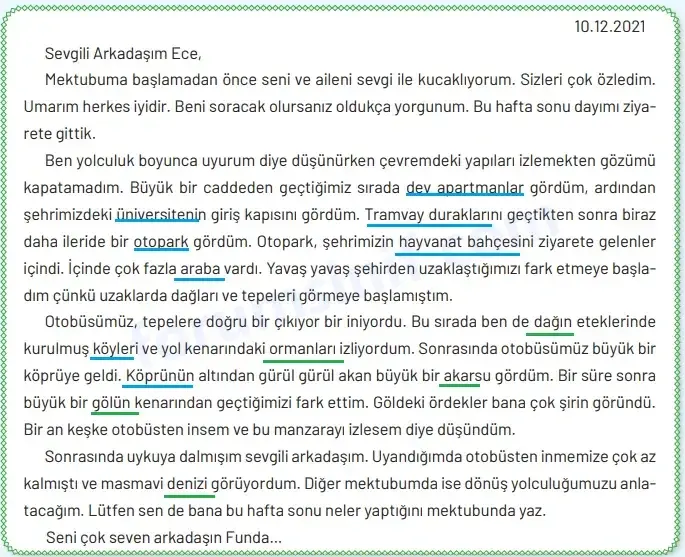 10.12.2021

Sevgili Arkadaşım Ece,

Mektubuma başlamadan önce seni ve aileni sevgi ile kucaklıyorum. Sizleri çok özledim. Umarım herkes iyidir. Beni soracak olursanız oldukça yorgunum. Bu hafta sonu dayımı ziyarete gittik.

Ben yolculuk boyunca uyurum diye düşünürken çevremdeki yapıları izlemekten gözümü kapatamadım. Büyük bir caddeden geçtiğimiz sırada dev apartmanlar gördüm, ardından şehrimizdeki üniversitenin giriş kapısını gördüm. Tramvay duraklarını geçtikten sonra biraz daha ileride bir otopark gördüm. Otopark, şehrimizin hayvanat bahçesini ziyarete gelenler içindi. İçinde çok fazla araba vardı. Yavaş yavaş şehirden uzaklaştığımızı fark etmeye başladım çünkü uzaklarda dağları ve tepeleri görmeye başlamıştım.

Otobüsümüz, tepelere doğru bir çıkıyor bir iniyordu. Bu sırada ben de dağın eteklerinde kurulmuş köyleri ve yol kenarındaki ormanları izliyordum. Sonrasında otobüsümüz büyük bir köprüye geldi. Köprünün altından gürül gürül akan büyük bir akarsu gördüm. Bir süre sonra büyük bir gölün kenarından geçtiğimizi fark ettim. Göldeki ördekler bana çok şirin göründü. Bir an keşke otobüsten insem ve bu manzarayı izlesem diye düşündüm.

Sonrasında uykuya dalmışım sevgili arkadaşım. Uyandığımda otobüsten inmemize çok az kalmıştı ve masmavi denizi görüyordum. Diğer mektubumda ise dönüş yolculuğumuzu anlatacağım. Lütfen sen de bana bu hafta sonu neler yaptığını mektubunda yaz.

Seni çok seven arkadaşın Funda...